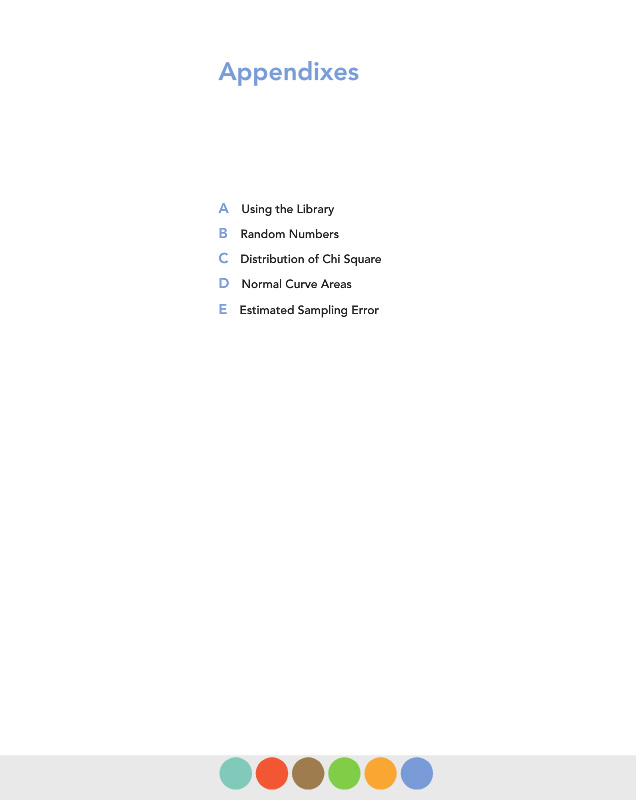 Appendixes

A Using the Library
B Random Numbers
C Distribution of Chi Square
D Normal Curve Areas
E Estimated Sampling Error